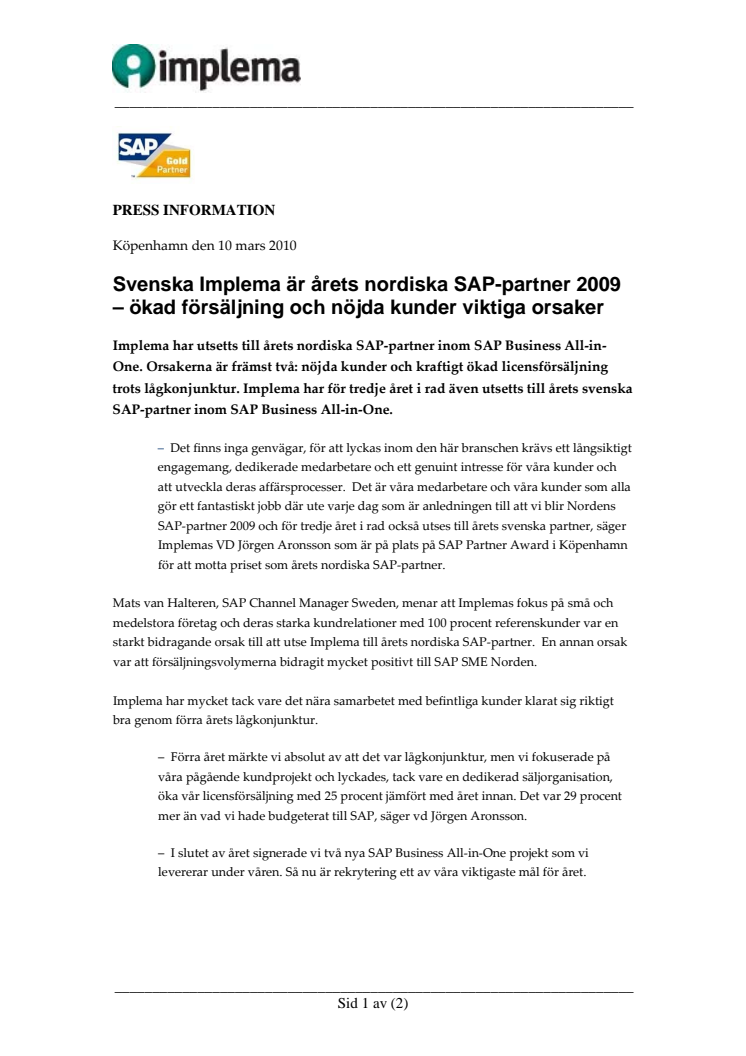 implema

SAP Gold Partner

PRESS INFORMATION

Köpenhamn den 10 mars 2010

Svenska Implema är årets nordiska SAP-partner 2009 – ökad försäljning och nöjda kunder viktiga orsaker

Implema har utsetts till årets nordiska SAP-partner inom SAP Business All-in-One. Orsakerna är främst två: nöjda kunder och kraftigt ökad licensförsäljning trots lågkonjunktur. Implema har för tredje året i rad även utsetts till årets svenska SAP-partner inom SAP Business All-in-One.

– Det finns inga genvägar, för att lyckas inom den här branschen krävs ett långsiktigt engagemang, dedikerade medarbetare och ett genuint intresse för våra kunder och att utveckla deras affärsprocesser. Det är våra medarbetare och våra kunder som alla gör ett fantastiskt jobb där ute varje dag som är anledningen till att vi blir Nordens SAP-partner 2009 och för tredje året i rad också utses till årets svenska partner, säger Implemas VD Jörgen Aronsson som är på plats på SAP Partner Award i Köpenhamn för att motta priset som årets nordiska SAP-partner.

Mats van Halteren, SAP Channel Manager Sweden, menar att Implemas fokus på små och medelstora företag och deras starka kundrelationer med 100 procent referenskunder var en starkt bidragande orsak till att utse Implema till årets nordiska SAP-partner. En annan orsak var att försäljningsvolymerna bidragit mycket positivt till SAP SME Norden.

Implema har mycket tack vare det nära samarbetet med befintliga kunder klarat sig riktigt bra genom förra årets lågkonjunktur.

– Förra året märkte vi absolut av att det var lågkonjunktur, men vi fokuserade på våra pågående kundprojekt och lyckades, tack vare en dedikerad säljorganisation, öka vår licensförsäljning med 25 procent jämfört med året innan. Det var 29 procent mer än vad vi hade budgeterat till SAP, säger vd Jörgen Aronsson.

– I slutet av året signerade vi två nya SAP Business All-in-One projekt som vi levererar under våren. Så nu är rekrytering ett av våra viktigaste mål för året.

Sid 1 av (2)